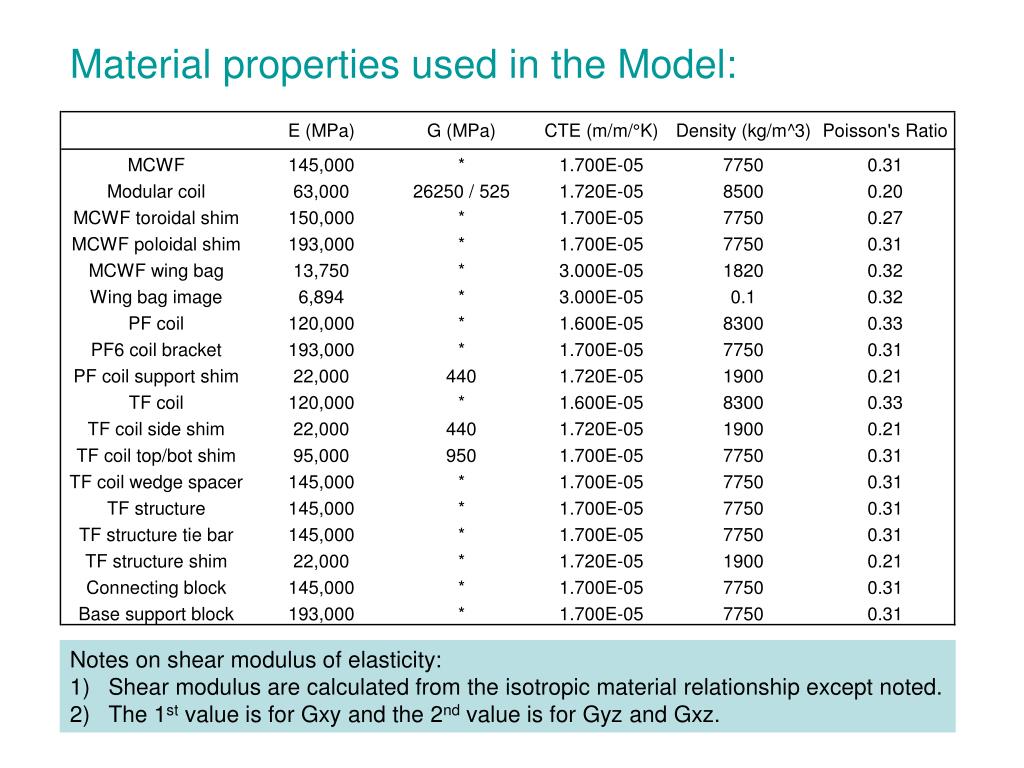 Material properties used in the Model:

| | E (MPa) | G (MPa) | CTE (m/m/°K) | Density (kg/m^3) | Poisson's Ratio |
|---|---|---|---|---|---|
| MCWF | 145,000 | * | 1.700E-05 | 7750 | 0.31 |
| Modular coil | 63,000 | 26250 / 525 | 1.720E-05 | 8500 | 0.20 |
| MCWF toroidal shim | 150,000 | * | 1.700E-05 | 7750 | 0.27 |
| MCWF poloidal shim | 193,000 | * | 1.700E-05 | 7750 | 0.31 |
| MCWF wing bag | 13,750 | * | 3.000E-05 | 1820 | 0.32 |
| Wing bag image | 6,894 | * | 3.000E-05 | 0.1 | 0.32 |
| PF coil | 120,000 | * | 1.600E-05 | 8300 | 0.33 |
| PF6 coil bracket | 193,000 | * | 1.700E-05 | 7750 | 0.31 |
| PF coil support shim | 22,000 | 440 | 1.720E-05 | 1900 | 0.21 |
| TF coil | 120,000 | * | 1.600E-05 | 8300 | 0.33 |
| TF coil side shim | 22,000 | 440 | 1.720E-05 | 1900 | 0.21 |
| TF coil top/bot shim | 95,000 | 950 | 1.700E-05 | 7750 | 0.31 |
| TF coil wedge spacer | 145,000 | * | 1.700E-05 | 7750 | 0.31 |
| TF structure | 145,000 | * | 1.700E-05 | 7750 | 0.31 |
| TF structure tie bar | 145,000 | * | 1.700E-05 | 7750 | 0.31 |
| TF structure shim | 22,000 | * | 1.720E-05 | 1900 | 0.21 |
| Connecting block | 145,000 | * | 1.700E-05 | 7750 | 0.31 |
| Base support block | 193,000 | * | 1.700E-05 | 7750 | 0.31 |

Notes on shear modulus of elasticity:
1) Shear modulus are calculated from the isotropic material relationship except noted.
2) The 1$^{st}$ value is for Gxy and the 2$^{nd}$ value is for Gyz and Gxz.